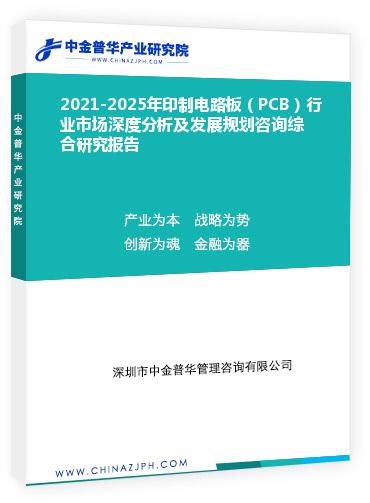 中金普华产业研究院
WWW.CHINAZJPH.COM

中金普华产业研究院

2021-2025年印制电路板（PCB）行业市场深度分析及发展规划咨询综合研究报告

产业为本　战略为势
创新为魂　金融为器

深圳市中金普华管理咨询有限公司

WWW.CHINAZJPH.COM